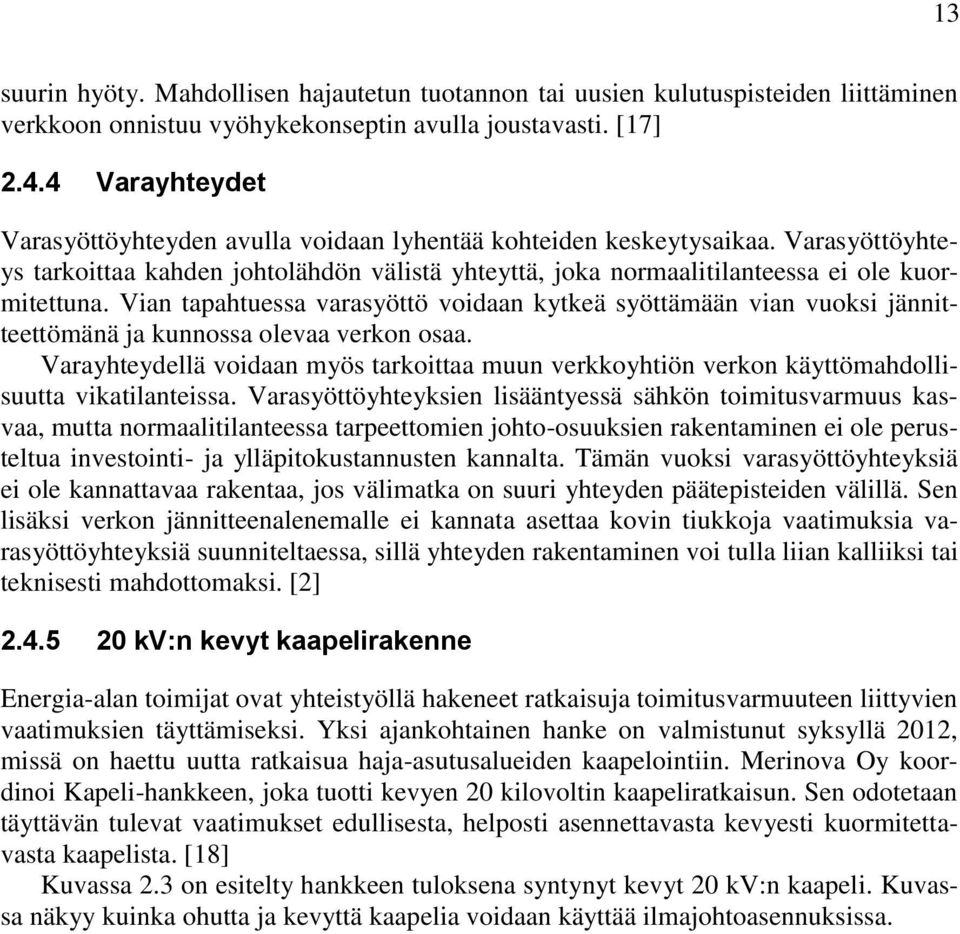 13

suurin hyöty. Mahdollisen hajautetun tuotannon tai uusien kulutuspisteiden liittäminen verkkoon onnistuu vyöhykekonseptin avulla joustavasti. [17]

2.4.4 Varayhteydet

Varasyöttöyhteyden avulla voidaan lyhentää kohteiden keskeytysaikaa. Varasyöttöyhteys tarkoittaa kahden johtolähdön välistä yhteyttä, joka normaalitilanteessa ei ole kuormitettuna. Vian tapahtuessa varasyöttö voidaan kytkeä syöttämään vian vuoksi jännitteettömänä ja kunnossa olevaa verkon osaa.

Varayhteydellä voidaan myös tarkoittaa muun verkkoyhtiön verkon käyttömahdollisuutta vikatilanteissa. Varasyöttöyhteyksien lisääntyessä sähkön toimitusvarmuus kasvaa, mutta normaalitilanteessa tarpeettomien johto-osuuksien rakentaminen ei ole perusteltua investointi- ja ylläpitokustannusten kannalta. Tämän vuoksi varasyöttöyhteyksiä ei ole kannattavaa rakentaa, jos välimatka on suuri yhteyden päätepisteiden välillä. Sen lisäksi verkon jännitteenalenemalle ei kannata asettaa kovin tiukkoja vaatimuksia varasyöttöyhteyksiä suunniteltaessa, sillä yhteyden rakentaminen voi tulla liian kalliiksi tai teknisesti mahdottomaksi. [2]

2.4.5 20 kV:n kevyt kaapelirakenne

Energia-alan toimijat ovat yhteistyöllä hakeneet ratkaisuja toimitusvarmuuteen liittyvien vaatimuksien täyttämiseksi. Yksi ajankohtainen hanke on valmistunut syksyllä 2012, missä on haettu uutta ratkaisua haja-asutusalueiden kaapelointiin. Merinova Oy koordinoi Kapeli-hankkeen, joka tuotti kevyen 20 kilovoltin kaapeliratkaisun. Sen odotetaan täyttävän tulevat vaatimukset edullisesta, helposti asennettavasta kevyesti kuormitettavasta kaapelista. [18]

Kuvassa 2.3 on esitelty hankkeen tuloksena syntynyt kevyt 20 kV:n kaapeli. Kuvassa näkyy kuinka ohutta ja kevyttä kaapelia voidaan käyttää ilmajohtoasennuksissa.